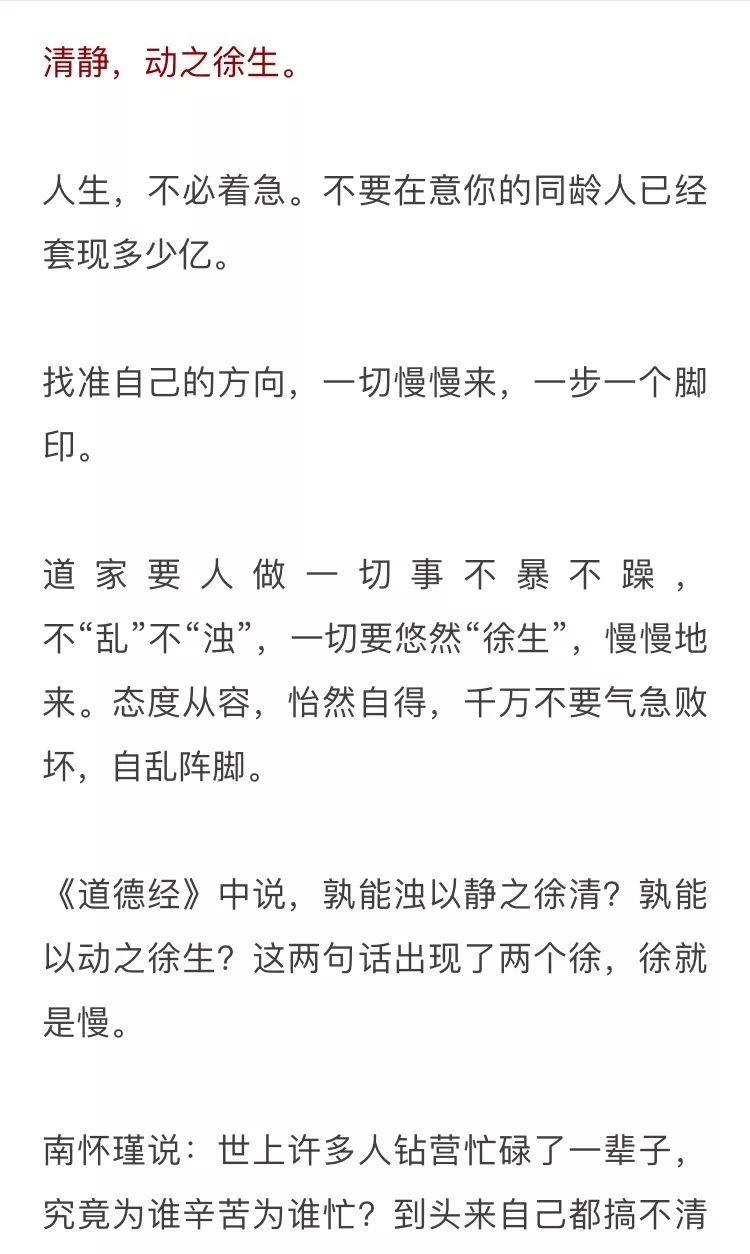 清静，动之徐生。

人生，不必着急。不要在意你的同龄人已经套现多少亿。

找准自己的方向，一切慢慢来，一步一个脚印。

道家要人做一切事不暴不躁，不“乱”不“浊”，一切要悠然“徐生”，慢慢地来。态度从容，怡然自得，千万不要气急败坏，自乱阵脚。

《道德经》中说，孰能浊以静之徐清？孰能以动之徐生？这两句话出现了两个徐，徐就是慢。

南怀瑾说：世上许多人钻营忙碌了一辈子，究竟为谁辛苦为谁忙？到头来自己都搞不清